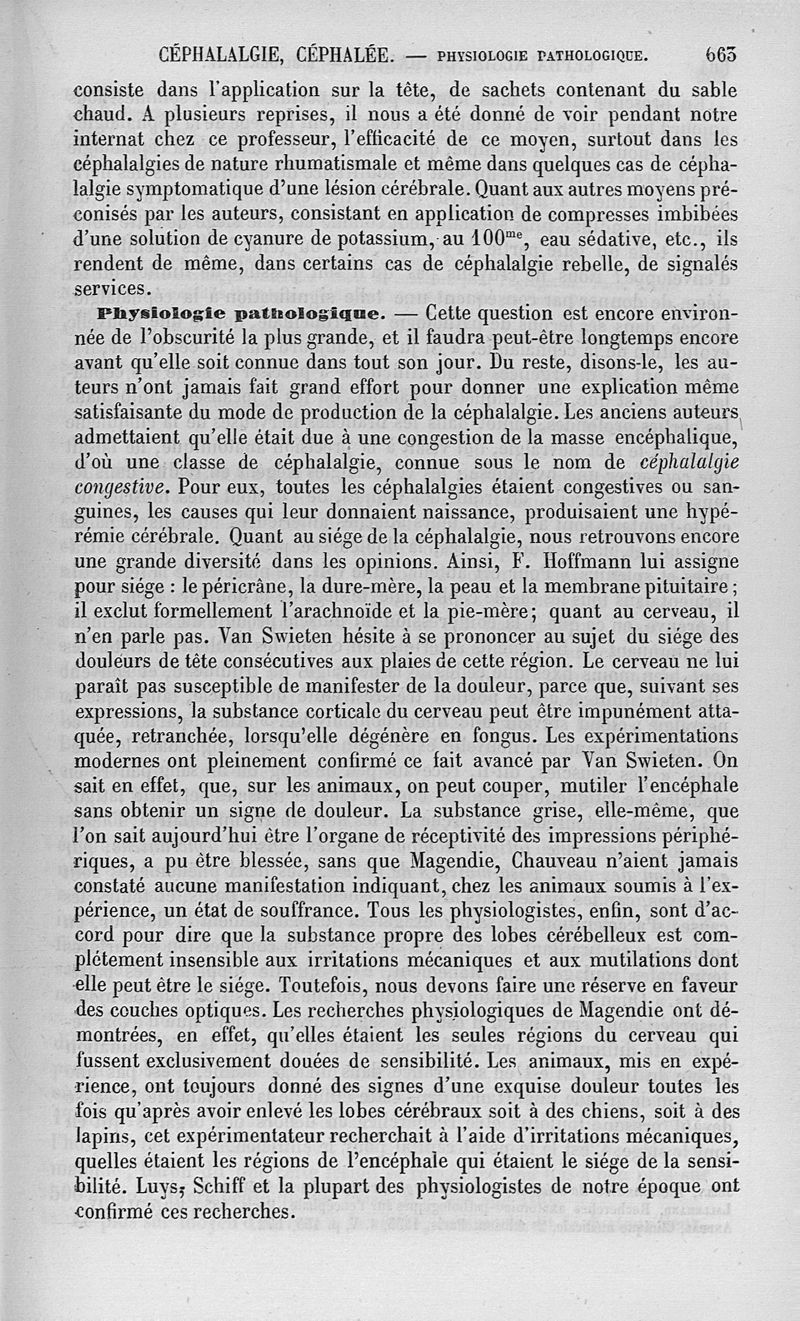 CÉPHALALGIE, CÉPHALÉE. — PHYSIOLOGIE PATHOLOGIQUE. 663

consiste dans l'application sur la tête, de sachets contenant du sable chaud. A plusieurs reprises, il nous a été donné de voir pendant notre internat chez ce professeur, l'efficacité de ce moyen, surtout dans les céphalalgies de nature rhumatismale et même dans quelques cas de céphalalgie symptomatique d'une lésion cérébrale. Quant aux autres moyens préconisés par les auteurs, consistant en application de compresses imbibées d'une solution de cyanure de potassium, au $100^{me}$, eau sédative, etc., ils rendent de même, dans certains cas de céphalalgie rebelle, de signalés services.

Physiologie pathologique. — Cette question est encore environnée de l'obscurité la plus grande, et il faudra peut-être longtemps encore avant qu'elle soit connue dans tout son jour. Du reste, disons-le, les auteurs n'ont jamais fait grand effort pour donner une explication même satisfaisante du mode de production de la céphalalgie. Les anciens auteurs admettaient qu'elle était due à une congestion de la masse encéphalique, d'où une classe de céphalalgie, connue sous le nom de céphalalgie congestive. Pour eux, toutes les céphalalgies étaient congestives ou sanguines, les causes qui leur donnaient naissance, produisaient une hypérémie cérébrale. Quant au siége de la céphalalgie, nous retrouvons encore une grande diversité dans les opinions. Ainsi, F. Hoffmann lui assigne pour siége : le péricrâne, la dure-mère, la peau et la membrane pituitaire ; il exclut formellement l'arachnoïde et la pie-mère; quant au cerveau, il n'en parle pas. Van Swieten hésite à se prononcer au sujet du siége des douleurs de tête consécutives aux plaies de cette région. Le cerveau ne lui paraît pas susceptible de manifester de la douleur, parce que, suivant ses expressions, la substance corticale du cerveau peut être impunément attaquée, retranchée, lorsqu'elle dégénère en fongus. Les expérimentations modernes ont pleinement confirmé ce fait avancé par Van Swieten. On sait en effet, que, sur les animaux, on peut couper, mutiler l'encéphale sans obtenir un signe de douleur. La substance grise, elle-même, que l'on sait aujourd'hui être l'organe de réceptivité des impressions périphériques, a pu être blessée, sans que Magendie, Chauveau n'aient jamais constaté aucune manifestation indiquant, chez les animaux soumis à l'expérience, un état de souffrance. Tous les physiologistes, enfin, sont d'accord pour dire que la substance propre des lobes cérébelleux est complétement insensible aux irritations mécaniques et aux mutilations dont elle peut être le siége. Toutefois, nous devons faire une réserve en faveur des couches optiques. Les recherches physiologiques de Magendie ont démontrées, en effet, qu'elles étaient les seules régions du cerveau qui fussent exclusivement douées de sensibilité. Les animaux, mis en expérience, ont toujours donné des signes d'une exquise douleur toutes les fois qu'après avoir enlevé les lobes cérébraux soit à des chiens, soit à des lapins, cet expérimentateur recherchait à l'aide d'irritations mécaniques, quelles étaient les régions de l'encéphale qui étaient le siége de la sensibilité. Luys, Schiff et la plupart des physiologistes de notre époque ont confirmé ces recherches.